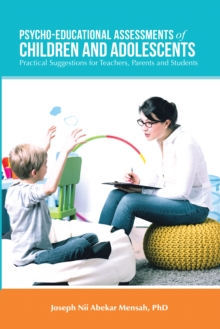 PSYCHO-EDUCATIONAL ASSESSMENTS of CHILDREN AND ADOLESCENTS
Practical Suggestions for Teachers, Parents and Students

Joseph Nii Abekar Mensah, PhD